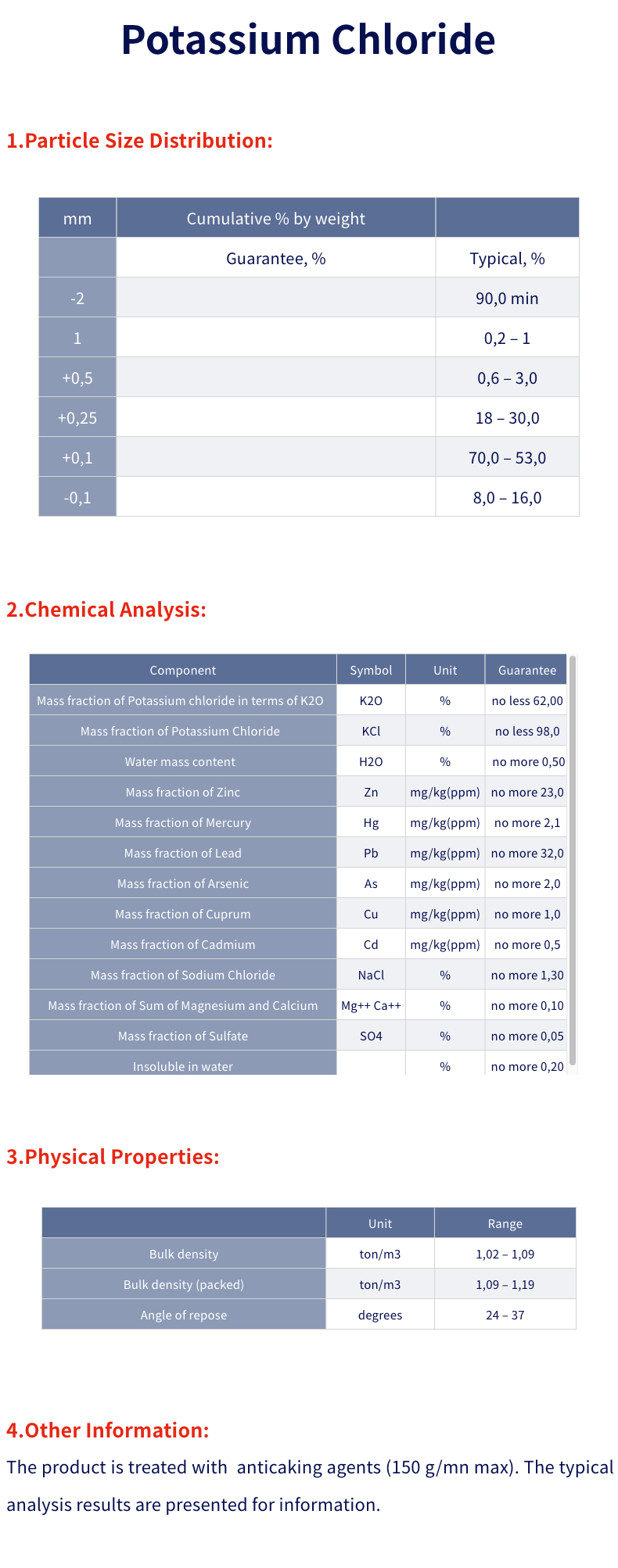 Potassium Chloride

1.Particle Size Distribution:

| mm | Cumulative % by weight | |
|---|---|---|
| | Guarantee, % | Typical, % |
| -2 | | 90,0 min |
| 1 | | 0,2 – 1 |
| +0,5 | | 0,6 – 3,0 |
| +0,25 | | 18 – 30,0 |
| +0,1 | | 70,0 – 53,0 |
| -0,1 | | 8,0 – 16,0 |

2.Chemical Analysis:

| Component | Symbol | Unit | Guarantee |
|---|---|---|---|
| Mass fraction of Potassium chloride in terms of K2O | K2O | % | no less 62,00 |
| Mass fraction of Potassium Chloride | KCl | % | no less 98,0 |
| Water mass content | H2O | % | no more 0,50 |
| Mass fraction of Zinc | Zn | mg/kg(ppm) | no more 23,0 |
| Mass fraction of Mercury | Hg | mg/kg(ppm) | no more 2,1 |
| Mass fraction of Lead | Pb | mg/kg(ppm) | no more 32,0 |
| Mass fraction of Arsenic | As | mg/kg(ppm) | no more 2,0 |
| Mass fraction of Cuprum | Cu | mg/kg(ppm) | no more 1,0 |
| Mass fraction of Cadmium | Cd | mg/kg(ppm) | no more 0,5 |
| Mass fraction of Sodium Chloride | NaCl | % | no more 1,30 |
| Mass fraction of Sum of Magnesium and Calcium | Mg++ Ca++ | % | no more 0,10 |
| Mass fraction of Sulfate | SO4 | % | no more 0,05 |
| Insoluble in water | | % | no more 0,20 |

3.Physical Properties:

| | Unit | Range |
|---|---|---|
| Bulk density | ton/m3 | 1,02 – 1,09 |
| Bulk density (packed) | ton/m3 | 1,09 – 1,19 |
| Angle of repose | degrees | 24 – 37 |

4.Other Information:
The product is treated with anticaking agents (150 g/mn max). The typical analysis results are presented for information.